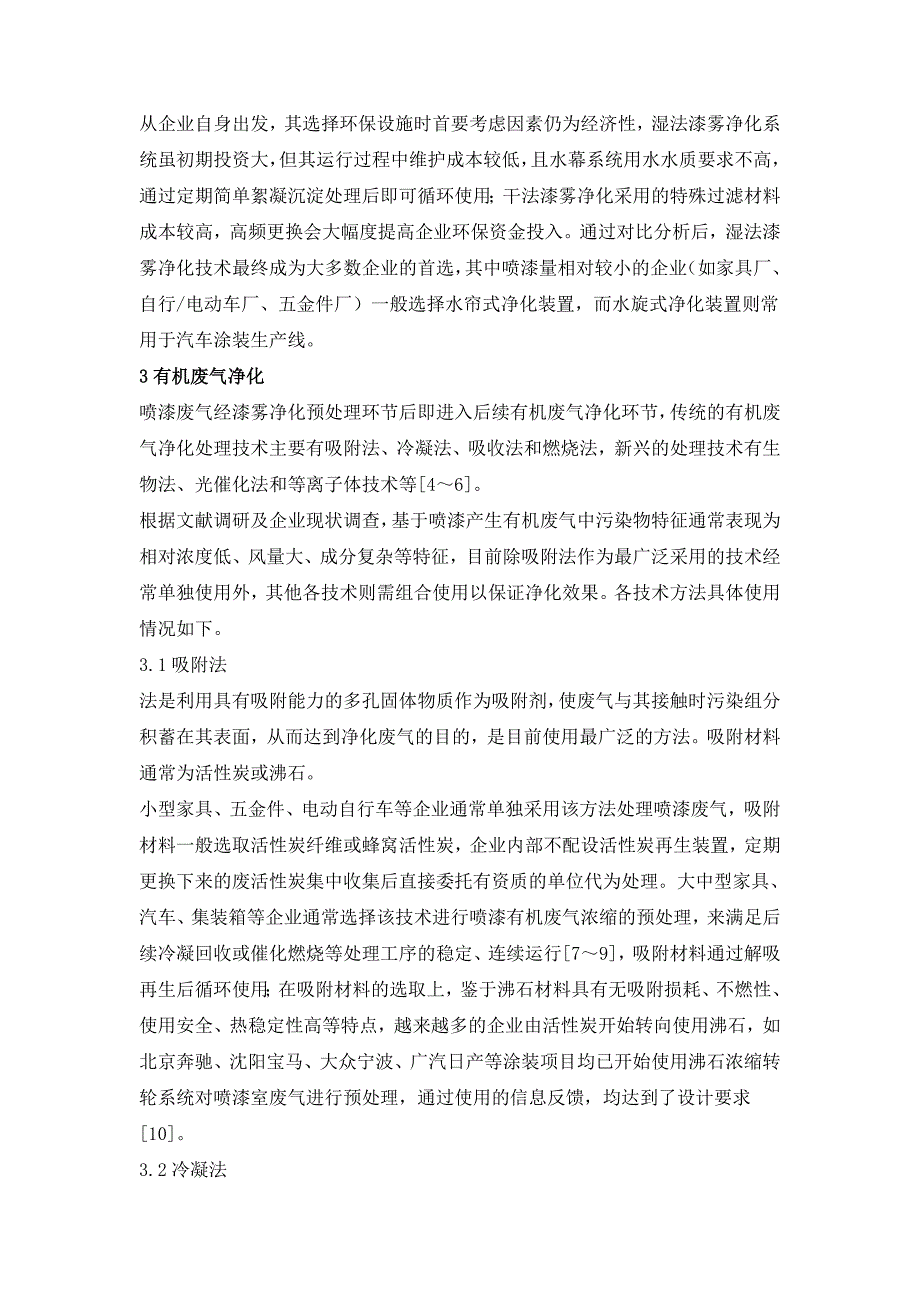 从企业自身出发，其选择环保设施时首要考虑因素仍为经济性，湿法漆雾净化系统虽初期投资大，但其运行过程中维护成本较低，且水幕系统用水水质要求不高，通过定期简单絮凝沉淀处理后即可循环使用；干法漆雾净化采用的特殊过滤材料成本较高，高频更换会大幅度提高企业环保资金投入。通过对比分析后，湿法漆雾净化技术最终成为大多数企业的首选，其中喷漆量相对较小的企业（如家具厂、自行/电动车厂、五金件厂）一般选择水帘式净化装置，而水旋式净化装置则常用于汽车涂装生产线。

3 有机废气净化

喷漆废气经漆雾净化预处理环节后即进入后续有机废气净化环节，传统的有机废气净化处理技术主要有吸附法、冷凝法、吸收法和燃烧法，新兴的处理技术有生物法、光催化法和等离子体技术等[4～6]。

根据文献调研及企业现状调查，基于喷漆产生有机废气中污染物特征通常表现为相对浓度低、风量大、成分复杂等特征，目前除吸附法作为最广泛采用的技术经常单独使用外，其他各技术则需组合使用以保证净化效果。各技术方法具体使用情况如下。

3.1 吸附法

法是利用具有吸附能力的多孔固体物质作为吸附剂，使废气与其接触时污染组分积蓄在其表面，从而达到净化废气的目的，是目前使用最广泛的方法。吸附材料通常为活性炭或沸石。

小型家具、五金件、电动自行车等企业通常单独采用该方法处理喷漆废气，吸附材料一般选取活性炭纤维或蜂窝活性炭，企业内部不配设活性炭再生装置，定期更换下来的废活性炭集中收集后直接委托有资质的单位代为处理。大中型家具、汽车、集装箱等企业通常选择该技术进行喷漆有机废气浓缩的预处理，来满足后续冷凝回收或催化燃烧等处理工序的稳定、连续运行[7～9]，吸附材料通过解吸再生后循环使用；在吸附材料的选取上，鉴于沸石材料具有无吸附损耗、不燃性、使用安全、热稳定性高等特点，越来越多的企业由活性炭开始转向使用沸石，如北京奔驰、沈阳宝马、大众宁波、广汽日产等涂装项目均已开始使用沸石浓缩转轮系统对喷漆室废气进行预处理，通过使用的信息反馈，均达到了设计要求[10]。

3.2 冷凝法